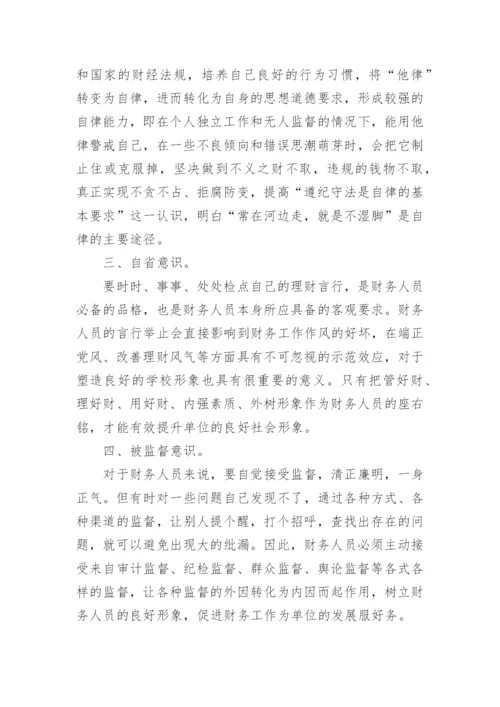 和国家的财经法规，培养自己良好的行为习惯，将“他律”转变为自律，进而转化为自身的思想道德要求，形成较强的自律能力，即在个人独立工作和无人监督的情况下，能用他律警戒自己，在一些不良倾向和错误思潮萌芽时，会把它制止住或克服掉，坚决做到不义之财不取，违规的钱物不取，真正实现不贪不占、拒腐防变，提高“遵纪守法是自律的基本要求”这一认识，明白“常在河边走，就是不湿脚”是自律的主要途径。

三、自省意识。

要时时、事事、处处检点自己的理财言行，是财务人员必备的品格，也是财务人员本身所应具备的客观要求。财务人员的言行举止会直接影响到财务工作作风的好坏，在端正党风、改善理财风气等方面具有不可忽视的示范效应，对于塑造良好的学校形象也具有很重要的意义。只有把管好财、理好财、用好财、内强素质、外树形象作为财务人员的座右铭，才能有效提升单位的良好社会形象。

四、被监督意识。

对于财务人员来说，要自觉接受监督，清正廉明，一身正气。但有时对一些问题自己发现不了，通过各种方式、各种渠道的监督，让别人提个醒，打个招呼，查找出存在的问题，就可以避免出现大的纰漏。因此，财务人员必须主动接受来自审计监督、纪检监督、群众监督、舆论监督等各式各样的监督，让各种监督的外因转化为内因而起作用，树立财务人员的良好形象，促进财务工作为单位的发展服好务。